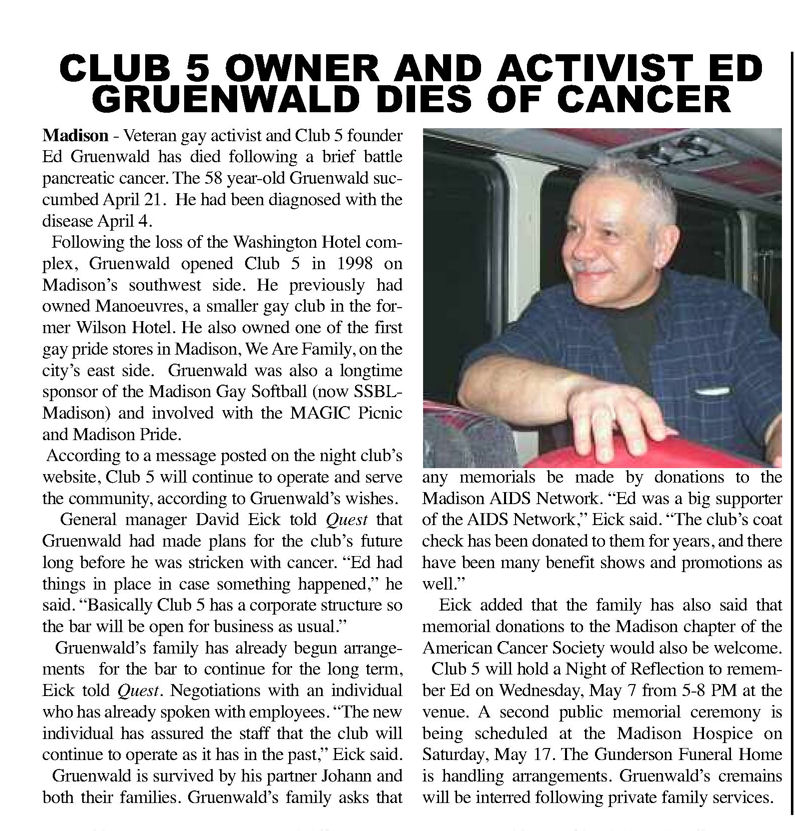 CLUB 5 OWNER AND ACTIVIST ED GRUENWALD DIES OF CANCER

Madison - Veteran gay activist and Club 5 founder Ed Gruenwald has died following a brief battle pancreatic cancer. The 58 year-old Gruenwald succumbed April 21. He had been diagnosed with the disease April 4.

Following the loss of the Washington Hotel complex, Gruenwald opened Club 5 in 1998 on Madison's southwest side. He previously had owned Manoeuvres, a smaller gay club in the former Wilson Hotel. He also owned one of the first gay pride stores in Madison, We Are Family, on the city's east side. Gruenwald was also a longtime sponsor of the Madison Gay Softball (now SSBL-Madison) and involved with the MAGIC Picnic and Madison Pride.

According to a message posted on the night club's website, Club 5 will continue to operate and serve the community, according to Gruenwald's wishes.

General manager David Eick told Quest that Gruenwald had made plans for the club's future long before he was stricken with cancer. "Ed had things in place in case something happened," he said. "Basically Club 5 has a corporate structure so the bar will be open for business as usual."

Gruenwald's family has already begun arrangements for the bar to continue for the long term, Eick told Quest. Negotiations with an individual who has already spoken with employees. "The new individual has assured the staff that the club will continue to operate as it has in the past," Eick said.

Gruenwald is survived by his partner Johann and both their families. Gruenwald's family asks that any memorials be made by donations to the Madison AIDS Network. "Ed was a big supporter of the AIDS Network," Eick said. "The club's coat check has been donated to them for years, and there have been many benefit shows and promotions as well."

Eick added that the family has also said that memorial donations to the Madison chapter of the American Cancer Society would also be welcome.

Club 5 will hold a Night of Reflection to remember Ed on Wednesday, May 7 from 5-8 PM at the venue. A second public memorial ceremony is being scheduled at the Madison Hospice on Saturday, May 17. The Gunderson Funeral Home is handling arrangements. Gruenwald's cremains will be interred following private family services.